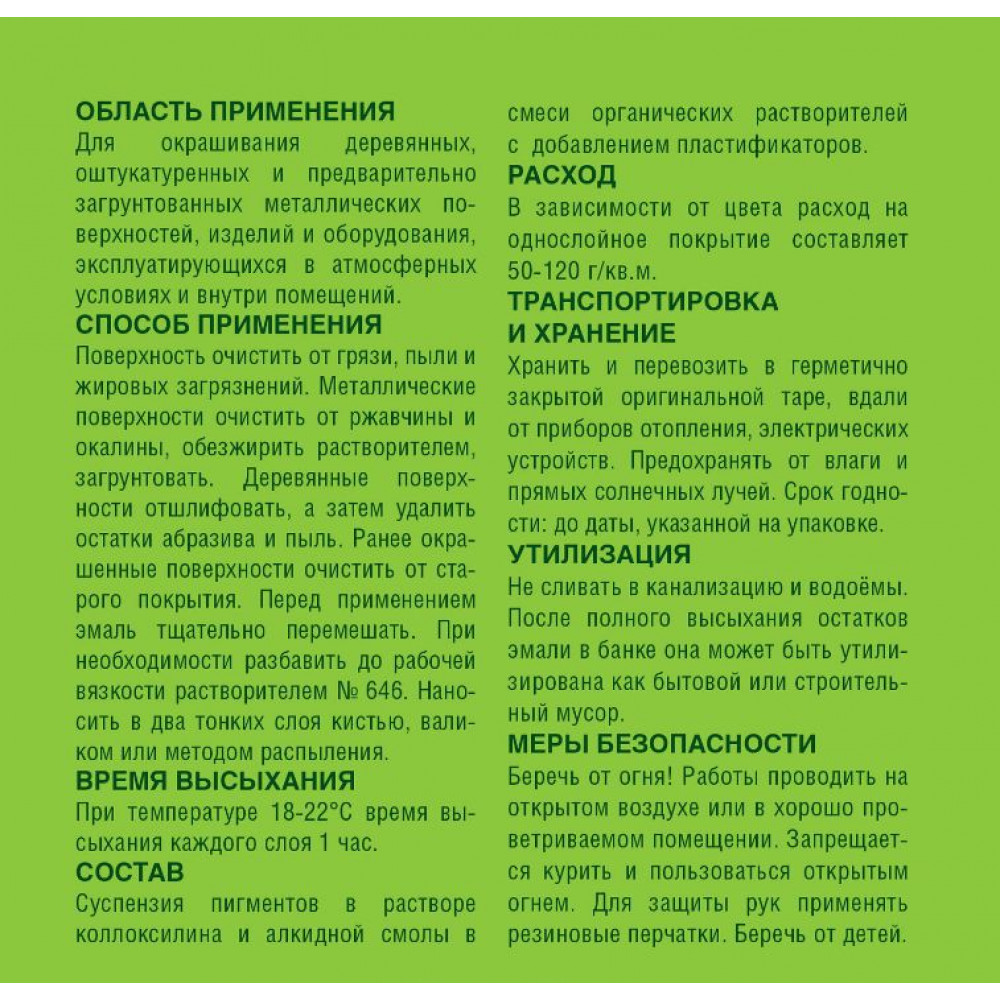 ОБЛАСТЬ ПРИМЕНЕНИЯ
Для окрашивания деревянных, оштукатуренных и предварительно загрунтованных металлических поверхностей, изделий и оборудования, эксплуатирующихся в атмосферных условиях и внутри помещений.
СПОСОБ ПРИМЕНЕНИЯ
Поверхность очистить от грязи, пыли и жировых загрязнений. Металлические поверхности очистить от ржавчины и окалины, обезжирить растворителем, загрунтовать. Деревянные поверхности отшлифовать, а затем удалить остатки абразива и пыль. Ранее окрашенные поверхности очистить от старого покрытия. Перед применением эмаль тщательно перемешать. При необходимости разбавить до рабочей вязкости растворителем № 646. Наносить в два тонких слоя кистью, валиком или методом распыления.
ВРЕМЯ ВЫСЫХАНИЯ
При температуре 18-22°С время высыхания каждого слоя 1 час.
СОСТАВ
Суспензия пигментов в растворе коллоксилина и алкидной смолы в смеси органических растворителей с добавлением пластификаторов.
РАСХОД
В зависимости от цвета расход на однослойное покрытие составляет 50-120 г/кв.м.
ТРАНСПОРТИРОВКА И ХРАНЕНИЕ
Хранить и перевозить в герметично закрытой оригинальной таре, вдали от приборов отопления, электрических устройств. Предохранять от влаги и прямых солнечных лучей. Срок годности: до даты, указанной на упаковке.
УТИЛИЗАЦИЯ
Не сливать в канализацию и водоёмы. После полного высыхания остатков эмали в банке она может быть утилизирована как бытовой или строительный мусор.
МЕРЫ БЕЗОПАСНОСТИ
Беречь от огня! Работы проводить на открытом воздухе или в хорошо проветриваемом помещении. Запрещается курить и пользоваться открытым огнем. Для защиты рук применять резиновые перчатки. Беречь от детей.